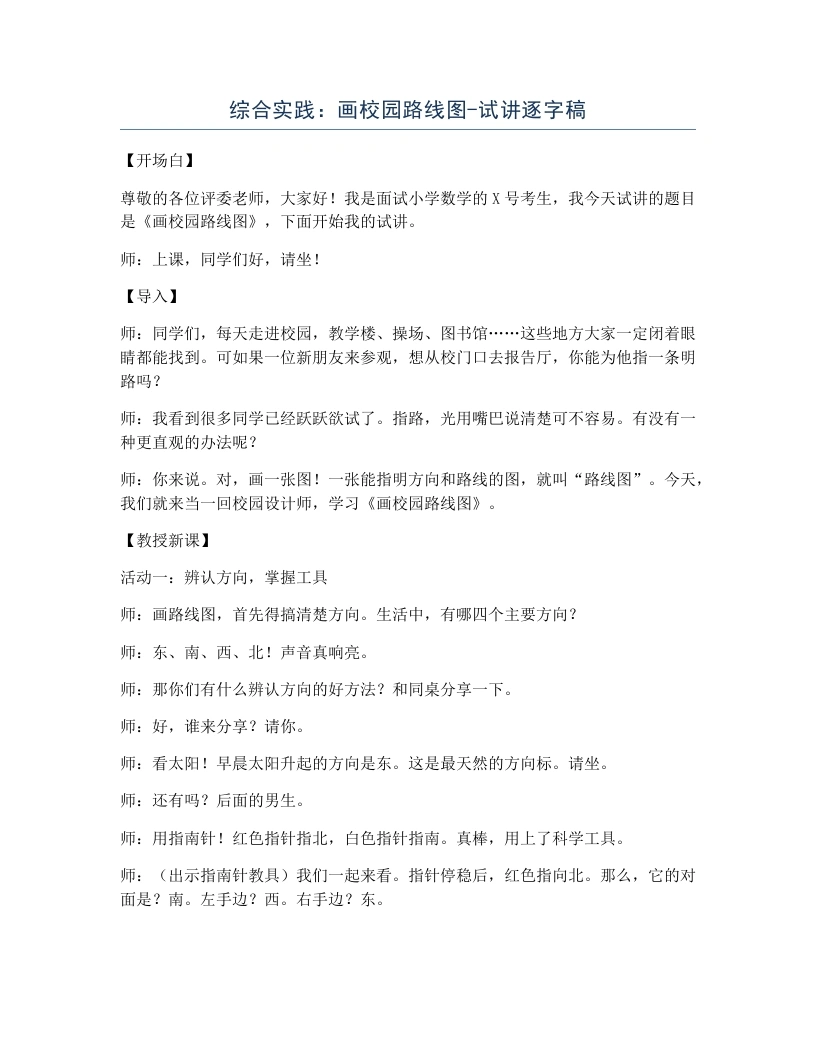 综合实践：画校园路线图-试讲逐字稿

【开场白】

尊敬的各位评委老师，大家好！我是面试小学数学的X号考生，我今天试讲的题目是《画校园路线图》，下面开始我的试讲。

师：上课，同学们好，请坐！

【导入】

师：同学们，每天走进校园，教学楼、操场、图书馆……这些地方大家一定闭着眼睛都能找到。可如果一位新朋友来参观，想从校门口去报告厅，你能为他指一条明路吗？

师：我看到很多同学已经跃跃欲试了。指路，光用嘴巴说清楚可不容易。有没有一种更直观的办法呢？

师：你来说。对，画一张图！一张能指明方向和路线的图，就叫“路线图”。今天，我们就来当一回校园设计师，学习《画校园路线图》。

【教授新课】

活动一：辨认方向，掌握工具

师：画路线图，首先得搞清楚方向。生活中，有哪四个主要方向？

师：东、南、西、北！声音真响亮。

师：那你们有什么辨认方向的好方法？和同桌分享一下。

师：好，谁来分享？请你。

师：看太阳！早晨太阳升起的方向是东。这是最天然的方向标。请坐。

师：还有吗？后面的男生。

师：用指南针！红色指针指北，白色指针指南。真棒，用上了科学工具。

师：（出示指南针教具）我们一起来看。指针停稳后，红色指向北。那么，它的对面是？南。左手边？西。右手边？东。